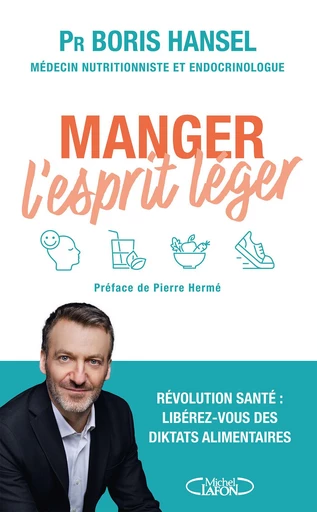 PR BORIS HANSEL
MÉDECIN NUTRITIONNISTE ET ENDOCRINOLOGUE

MANGER
l'esprit léger

Préface de Pierre Hermé

RÉVOLUTION SANTÉ :
LIBÉREZ-VOUS DES
DIKTATS ALIMENTAIRES

Michel LAFON